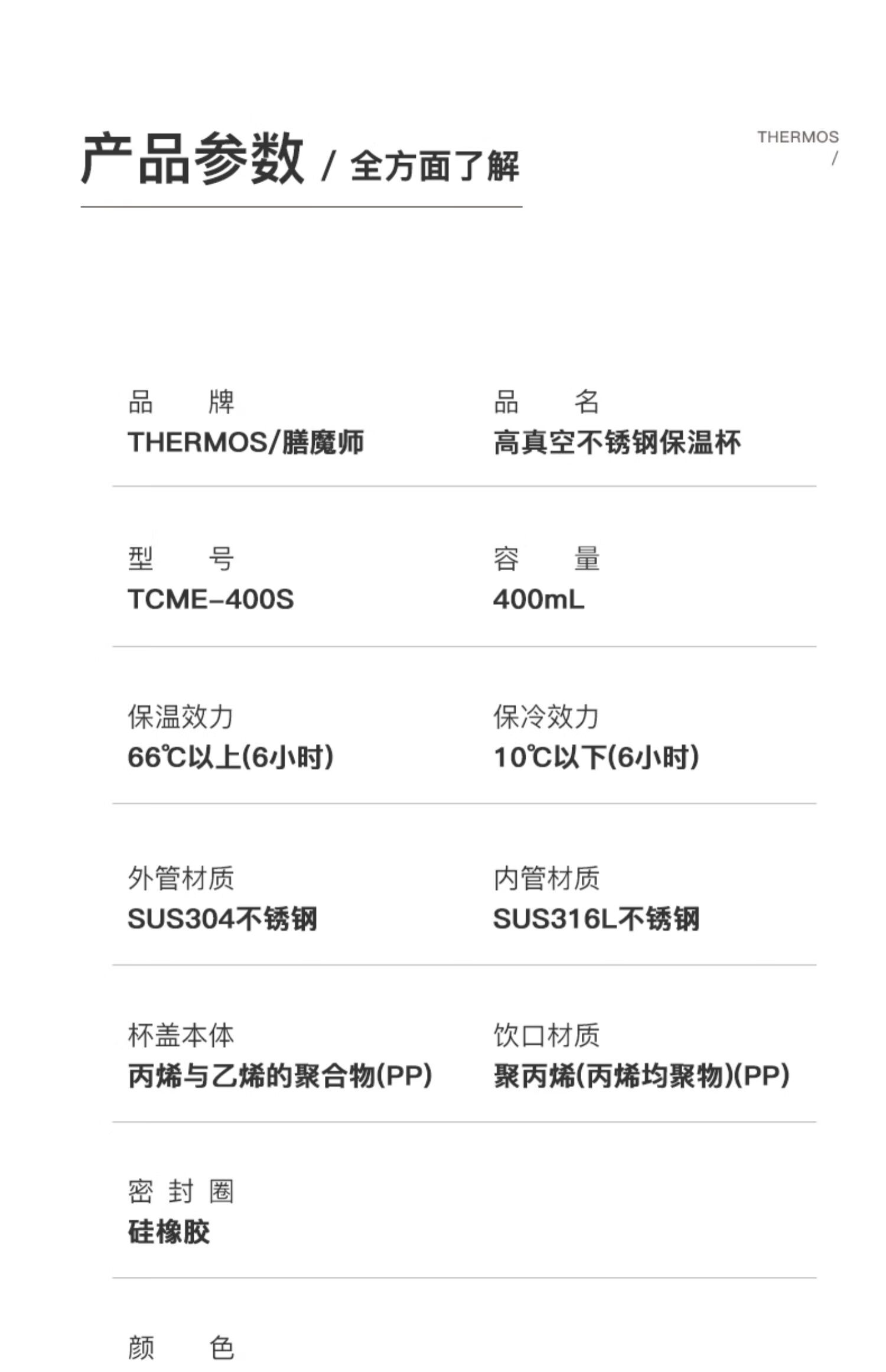 产品参数 / 全方面了解

THERMOS
/

品　　牌
THERMOS/膳魔师

品　　名
高真空不锈钢保温杯

型　　号
TCME-400S

容　　量
400mL

保温效力
66℃以上(6小时)

保冷效力
10℃以下(6小时)

外管材质
SUS304不锈钢

内管材质
SUS316L不锈钢

杯盖本体
丙烯与乙烯的聚合物(PP)

饮口材质
聚丙烯(丙烯均聚物)(PP)

密 封 圈
硅橡胶

颜　　色